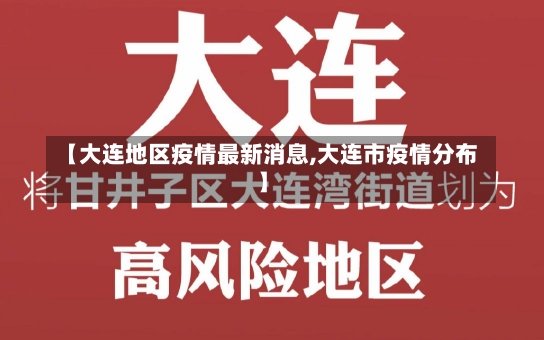 大连

【大连地区疫情最新消息,大连市疫情分布】

将甘井子区大连湾街道划为

高风险地区